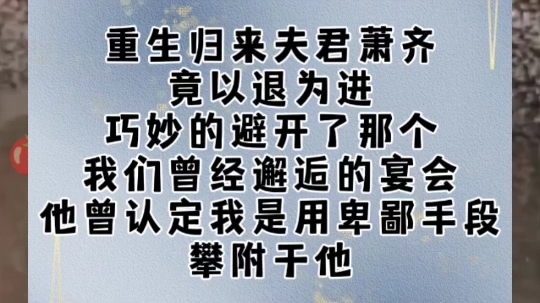 重生归来夫君萧齐
竟以退为进
巧妙的避开了那个
我们曾经邂逅的宴会
他曾认定我是用卑鄙手段
攀附于他